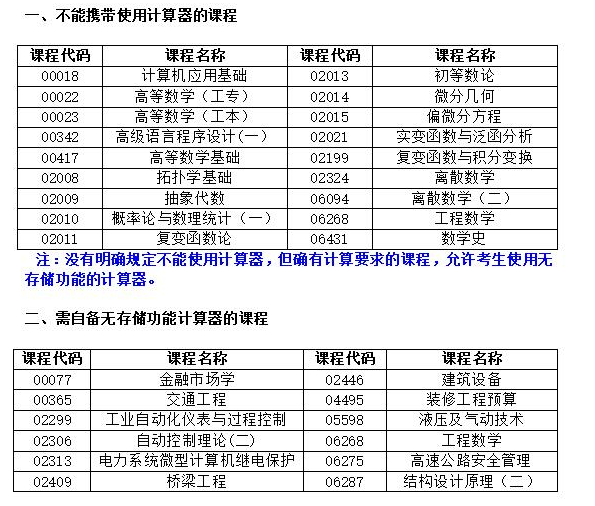 一、不能携带使用计算器的课程

| 课程代码 | 课程名称 | 课程代码 | 课程名称 |
|---|---|---|---|
| 00018 | 计算机应用基础 | 02013 | 初等数论 |
| 00022 | 高等数学（工专） | 02014 | 微分几何 |
| 00023 | 高等数学（工本） | 02015 | 偏微分方程 |
| 00342 | 高级语言程序设计(一) | 02021 | 实变函数与泛函分析 |
| 00417 | 高等数学基础 | 02199 | 复变函数与积分变换 |
| 02008 | 拓扑学基础 | 02324 | 离散数学 |
| 02009 | 抽象代数 | 06094 | 离散数学（二） |
| 02010 | 概率论与数理统计（一） | 06268 | 工程数学 |
| 02011 | 复变函数论 | 06431 | 数学史 |

注：没有明确规定不能使用计算器，但确有计算要求的课程，允许考生使用无存储功能的计算器。

二、需自备无存储功能计算器的课程

| 课程代码 | 课程名称 | 课程代码 | 课程名称 |
|---|---|---|---|
| 00077 | 金融市场学 | 02446 | 建筑设备 |
| 00365 | 交通工程 | 04495 | 装修工程预算 |
| 02299 | 工业自动化仪表与过程控制 | 05598 | 液压及气动技术 |
| 02306 | 自动控制理论(二) | 06268 | 工程数学 |
| 02313 | 电力系统微型计算机继电保护 | 06275 | 高速公路安全管理 |
| 02409 | 桥梁工程 | 06287 | 结构设计原理（二） |